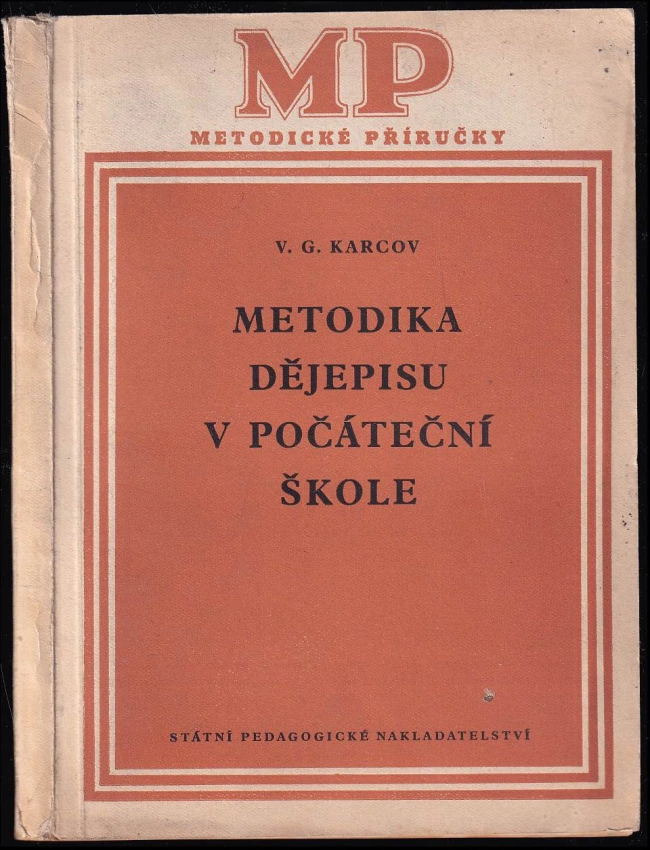 MP
METODICKÉ PŘÍRUČKY

V. G. KARCOV

METODIKA
DĚJEPISU
V POČÁTEČNÍ
ŠKOLE

STÁTNÍ PEDAGOGICKÉ NAKLADATELSTVÍ